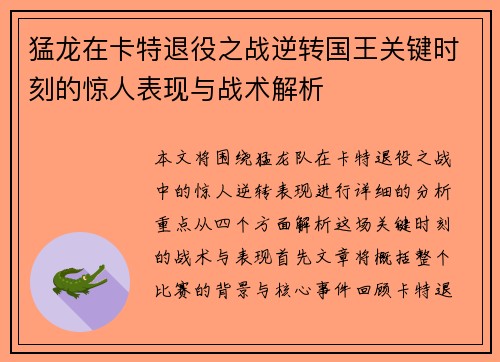 猛龙在卡特退役之战逆转国王关键时刻的惊人表现与战术解析

本文将围绕猛龙队在卡特退役之战中的惊人逆转表现进行详细的分析重点从四个方面解析这场关键时刻的战术与表现首先文章将概括整个比赛的背景与核心事件回顾卡特退